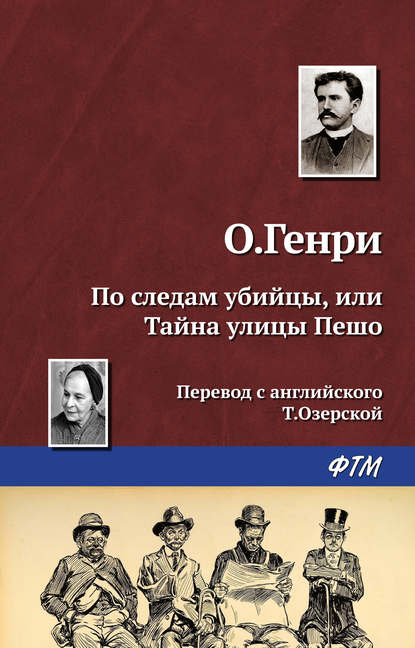 О.Генри

По следам убийцы, или Тайна улицы Пешо

Перевод с английского Т.Озерской

ФТМ